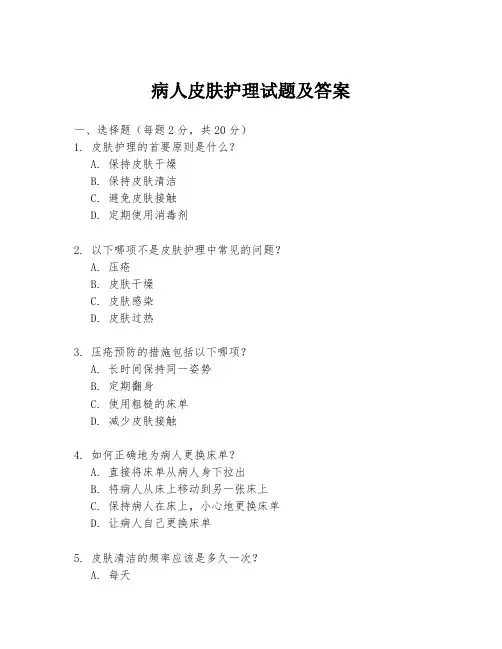 病人皮肤护理试题及答案

一、选择题（每题 2 分，共 20 分）

1. 皮肤护理的首要原则是什么？
A. 保持皮肤干燥
B. 保持皮肤清洁
C. 避免皮肤接触
D. 定期使用消毒剂

2. 以下哪项不是皮肤护理中常见的问题？
A. 压疮
B. 皮肤干燥
C. 皮肤感染
D. 皮肤过热

3. 压疮预防的措施包括以下哪项？
A. 长时间保持同一姿势
B. 定期翻身
C. 使用粗糙的床单
D. 减少皮肤接触

4. 如何正确地为病人更换床单？
A. 直接将床单从病人身下拉出
B. 将病人从床上移动到另一张床上
C. 保持病人在床上，小心地更换床单
D. 让病人自己更换床单

5. 皮肤清洁的频率应该是多久一次？
A. 每天